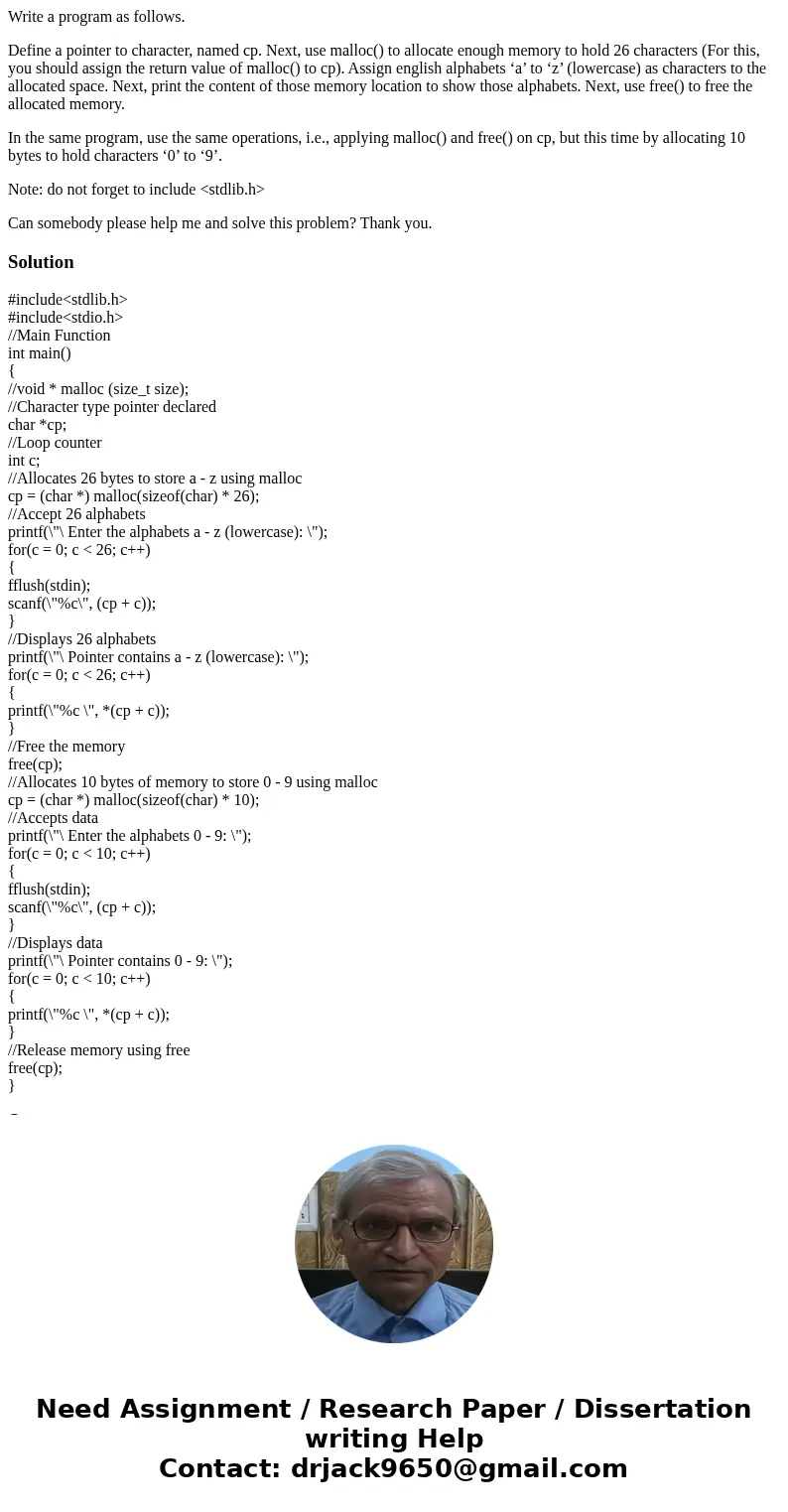 Write a program as follows.

Define a pointer to character, named cp. Next, use malloc() to allocate enough memory to hold 26 characters (For this, you should assign the return value of malloc() to cp). Assign english alphabets ‘a’ to ‘z’ (lowercase) as characters to the allocated space. Next, print the content of those memory location to show those alphabets. Next, use free() to free the allocated memory.

In the same program, use the same operations, i.e., applying malloc() and free() on cp, but this time by allocating 10 bytes to hold characters ‘0’ to ‘9’.

Note: do not forget to include <stdlib.h>

Can somebody please help me and solve this problem? Thank you.

Solution

#include<stdlib.h>
#include<stdio.h>
//Main Function
int main()
{
//void * malloc (size_t size);
//Character type pointer declared
char *cp;
//Loop counter
int c;
//Allocates 26 bytes to store a - z using malloc
cp = (char *) malloc(sizeof(char) * 26);
//Accept 26 alphabets
printf(\"\ Enter the alphabets a - z (lowercase): \");
for(c = 0; c < 26; c++)
{
fflush(stdin);
scanf(\"%c\", (cp + c));
}
//Displays 26 alphabets
printf(\"\ Pointer contains a - z (lowercase): \");
for(c = 0; c < 26; c++)
{
printf(\"%c \", *(cp + c));
}
//Free the memory
free(cp);
//Allocates 10 bytes of memory to store 0 - 9 using malloc
cp = (char *) malloc(sizeof(char) * 10);
//Accepts data
printf(\"\ Enter the alphabets 0 - 9: \");
for(c = 0; c < 10; c++)
{
fflush(stdin);
scanf(\"%c\", (cp + c));
}
//Displays data
printf(\"\ Pointer contains 0 - 9: \");
for(c = 0; c < 10; c++)
{
printf(\"%c \", *(cp + c));
}
//Release memory using free
free(cp);
}

Need Assignment / Research Paper / Dissertation writing Help
Contact: drjack9650@gmail.com